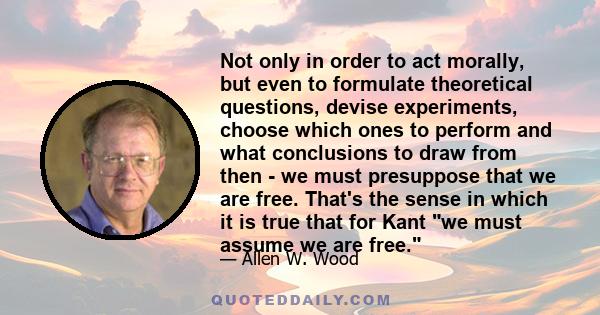 Not only in order to act morally, but even to formulate theoretical questions, devise experiments, choose which ones to perform and what conclusions to draw from then - we must presuppose that we are free. That's the sense in which it is true that for Kant "we must assume we are free."

— Allen W. Wood

QUOTEDDAILY.COM